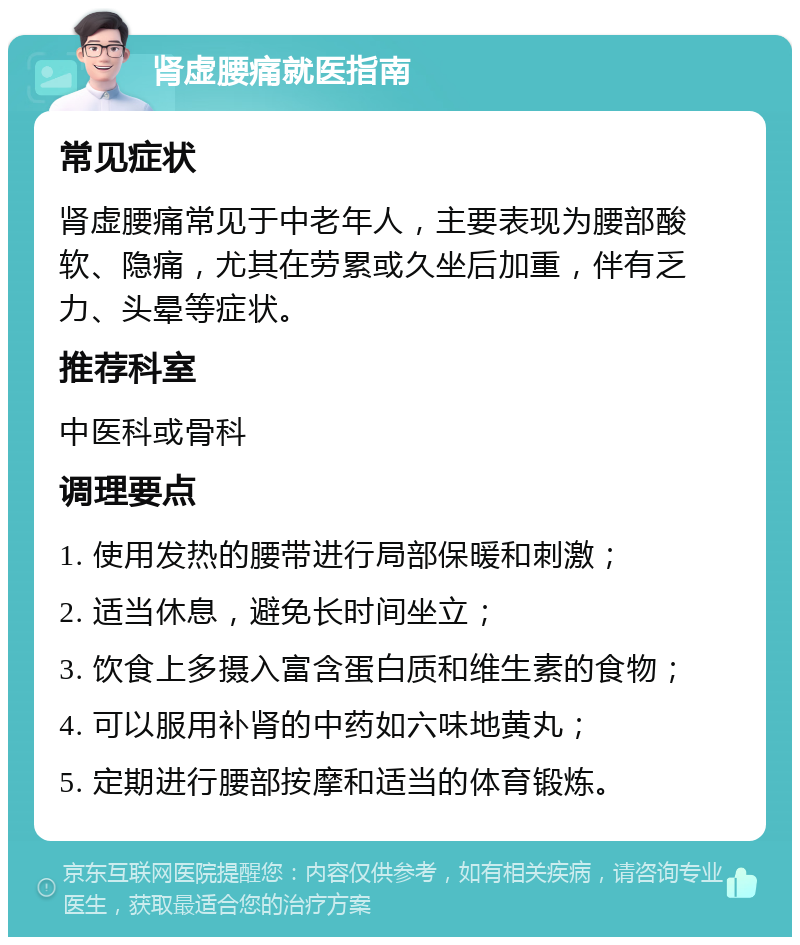 肾虚腰痛就医指南

常见症状

肾虚腰痛常见于中老年人，主要表现为腰部酸软、隐痛，尤其在劳累或久坐后加重，伴有乏力、头晕等症状。

推荐科室

中医科或骨科

调理要点

1. 使用发热的腰带进行局部保暖和刺激；

2. 适当休息，避免长时间坐立；

3. 饮食上多摄入富含蛋白质和维生素的食物；

4. 可以服用补肾的中药如六味地黄丸；

5. 定期进行腰部按摩和适当的体育锻炼。

京东互联网医院提醒您：内容仅供参考，如有相关疾病，请咨询专业医生，获取最适合您的治疗方案